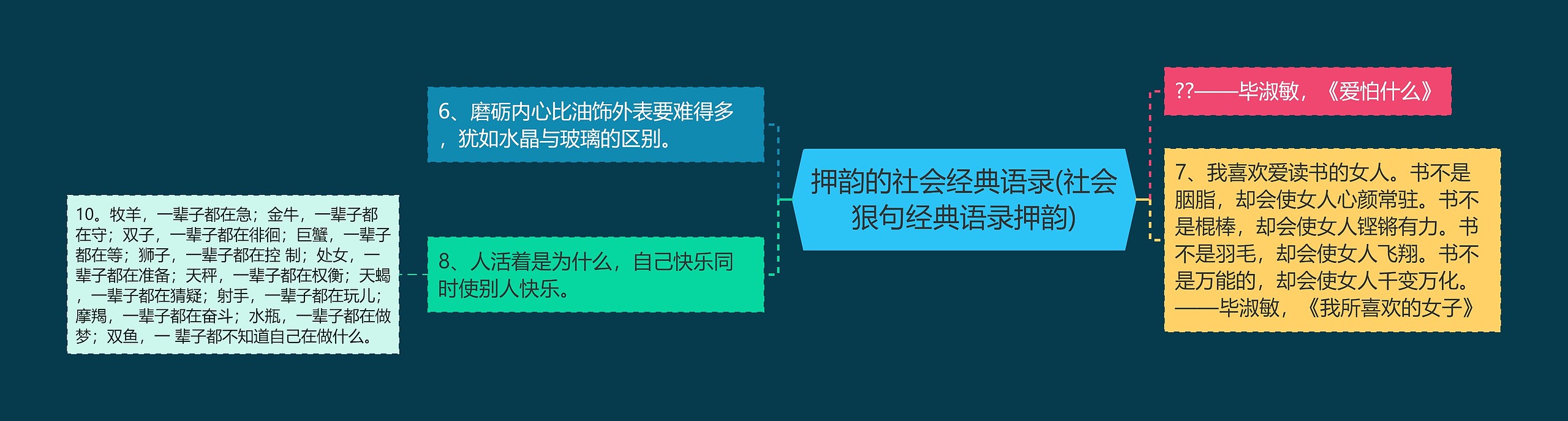 押韵的社会经典语录(社会狠句经典语录押韵)

6、磨砺内心比油饰外表要难得多，犹如水晶与玻璃的区别。

8、人活着是为什么，自己快乐同时使别人快乐。

10。牧羊，一辈子都在急；金牛，一辈子都在守；双子，一辈子都在徘徊；巨蟹，一辈子都在等；狮子，一辈子都在控 制；处女，一辈子都在准备；天秤，一辈子都在权衡；天蝎，一辈子都在猜疑；射手，一辈子都在玩儿；摩羯，一辈子都在奋斗；水瓶，一辈子都在做梦；双鱼，一 辈子都不知道自己在做什么。

??——毕淑敏，《爱怕什么》

7、我喜欢爱读书的女人。书不是胭脂，却会使女人心颜常驻。书不是棍棒，却会使女人铿锵有力。书不是羽毛，却会使女人飞翔。书不是万能的，却会使女人千变万化。——毕淑敏，《我所喜欢的女子》